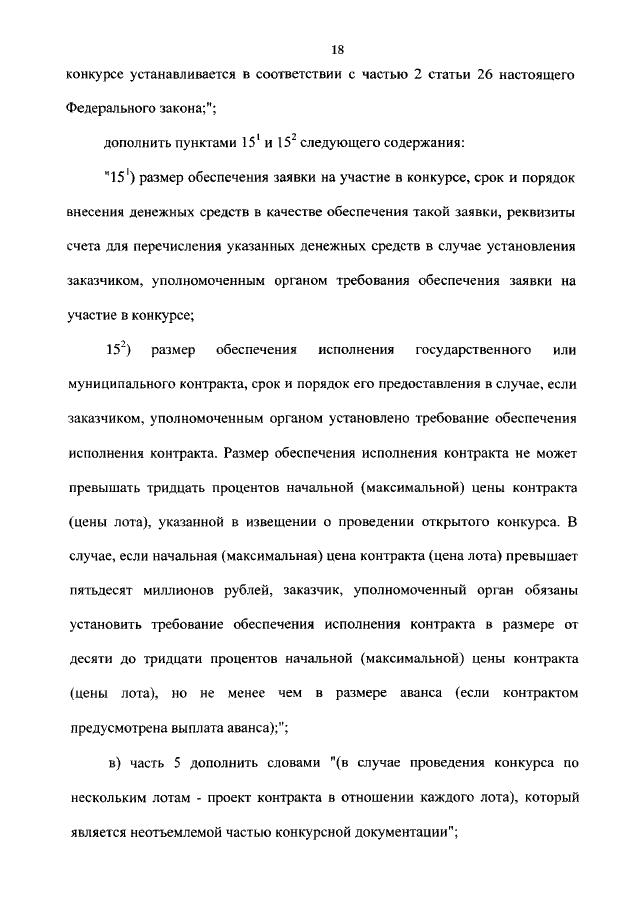 18

конкурсе устанавливается в соответствии с частью 2 статьи 26 настоящего Федерального закона;";

дополнить пунктами $15^1$ и $15^2$ следующего содержания:

"$15^1$) размер обеспечения заявки на участие в конкурсе, срок и порядок внесения денежных средств в качестве обеспечения такой заявки, реквизиты счета для перечисления указанных денежных средств в случае установления заказчиком, уполномоченным органом требования обеспечения заявки на участие в конкурсе;

$15^2$) размер обеспечения исполнения государственного или муниципального контракта, срок и порядок его предоставления в случае, если заказчиком, уполномоченным органом установлено требование обеспечения исполнения контракта. Размер обеспечения исполнения контракта не может превышать тридцать процентов начальной (максимальной) цены контракта (цены лота), указанной в извещении о проведении открытого конкурса. В случае, если начальная (максимальная) цена контракта (цена лота) превышает пятьдесят миллионов рублей, заказчик, уполномоченный орган обязаны установить требование обеспечения исполнения контракта в размере от десяти до тридцати процентов начальной (максимальной) цены контракта (цены лота), но не менее чем в размере аванса (если контрактом предусмотрена выплата аванса);";

в) часть 5 дополнить словами "(в случае проведения конкурса по нескольким лотам - проект контракта в отношении каждого лота), который является неотъемлемой частью конкурсной документации";